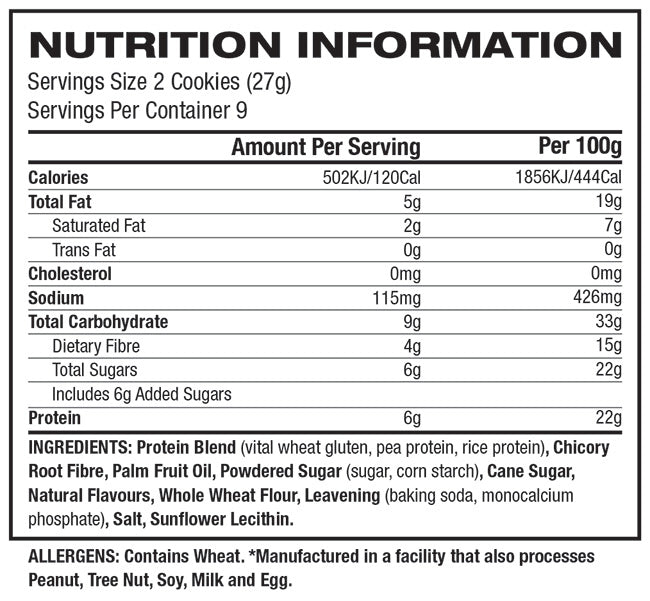 NUTRITION INFORMATION

Servings Size 2 Cookies (27g)
Servings Per Container 9

| | Amount Per Serving | Per 100g |
|---|---|---|
| Calories | 502KJ/120Cal | 1856KJ/444Cal |
| Total Fat | 5g | 19g |
| Saturated Fat | 2g | 7g |
| Trans Fat | 0g | 0g |
| Cholesterol | 0mg | 0mg |
| Sodium | 115mg | 426mg |
| Total Carbohydrate | 9g | 33g |
| Dietary Fibre | 4g | 15g |
| Total Sugars | 6g | 22g |
| Includes 6g Added Sugars | | |
| Protein | 6g | 22g |

INGREDIENTS: Protein Blend (vital wheat gluten, pea protein, rice protein), Chicory Root Fibre, Palm Fruit Oil, Powdered Sugar (sugar, corn starch), Cane Sugar, Natural Flavours, Whole Wheat Flour, Leavening (baking soda, monocalcium phosphate), Salt, Sunflower Lecithin.

ALLERGENS: Contains Wheat. *Manufactured in a facility that also processes Peanut, Tree Nut, Soy, Milk and Egg.